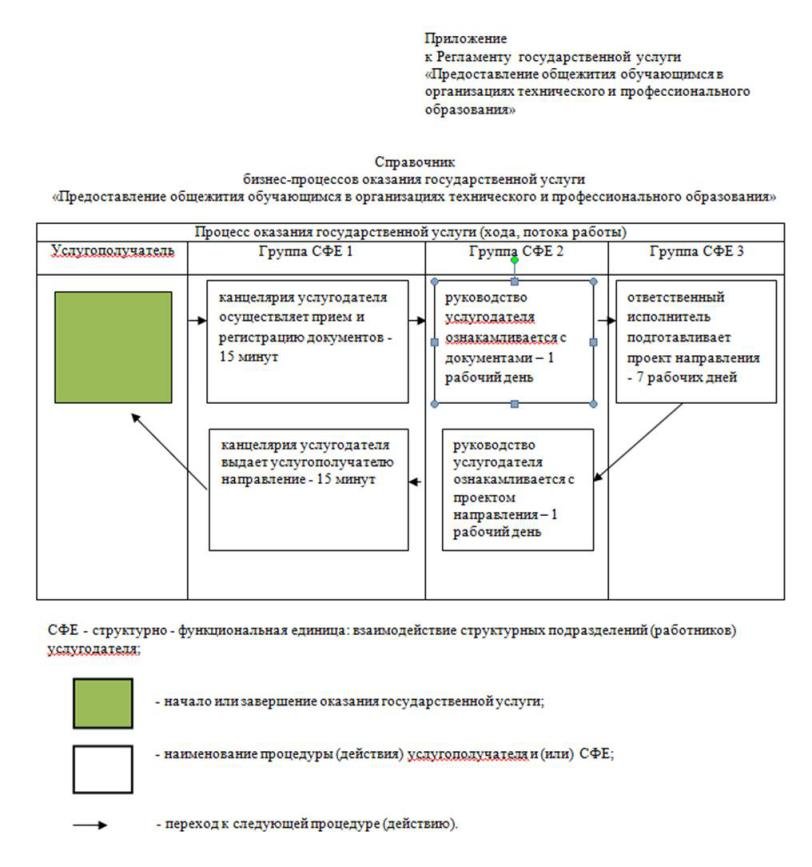 Приложение
к Регламенту государственной услуги
«Предоставление общежития обучающимся в организациях технического и профессионального образования»

Справочник
бизнес-процессов оказания государственной услуги
«Предоставление общежития обучающимся в организациях технического и профессионального образования»

Процесс оказания государственной услуги (хода, потока работы)

| Услугополучатель | Группа СФЕ 1 | Группа СФЕ 2 | Группа СФЕ 3 |
|---|---|---|---|
| | канцелярия услугодателя осуществляет прием и регистрацию документов - 15 минут | руководство услугодателя ознакамливается с документами – 1 рабочий день | ответственный исполнитель подготавливает проект направления - 7 рабочих дней |
| | канцелярия услугодателя выдает услугополучателю направление - 15 минут | руководство услугодателя ознакамливается с проектом направления – 1 рабочий день | |

СФЕ - структурно - функциональная единица: взаимодействие структурных подразделений (работников) услугодателя;

- начало или завершение оказания государственной услуги;

- наименование процедуры (действия) услугополучателя и (или) СФЕ;

- переход к следующей процедуре (действию).